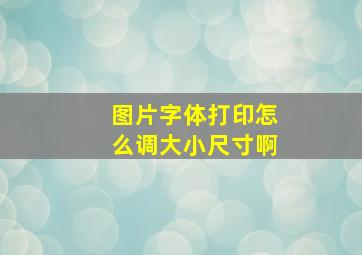 图片字体打印怎么调大小尺寸啊